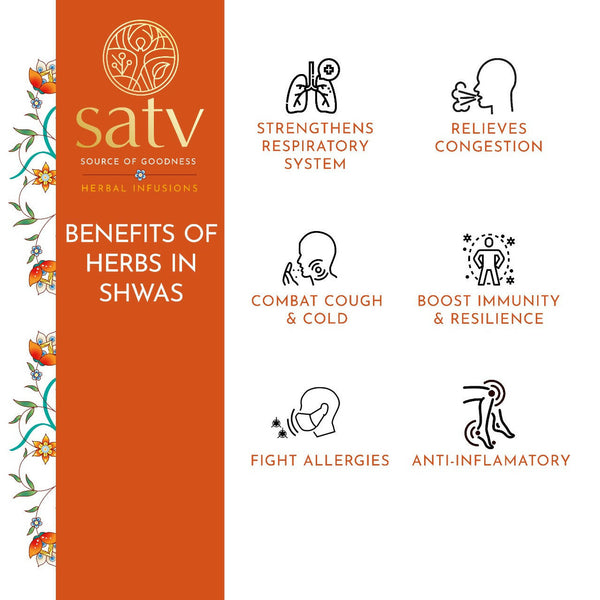 satv
SOURCE OF GOODNESS
HERBAL INFUSIONS

BENEFITS OF HERBS IN SHWAS

STRENGTHENS RESPIRATORY SYSTEM

RELIEVES CONGESTION

COMBAT COUGH & COLD

BOOST IMMUNITY & RESILIENCE

FIGHT ALLERGIES

ANTI-INFLAMATORY